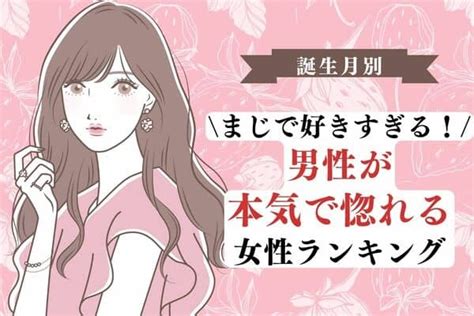 誕生月別

\まじで好きすぎる！/

男性が

本気で惚れる

女性ランキング